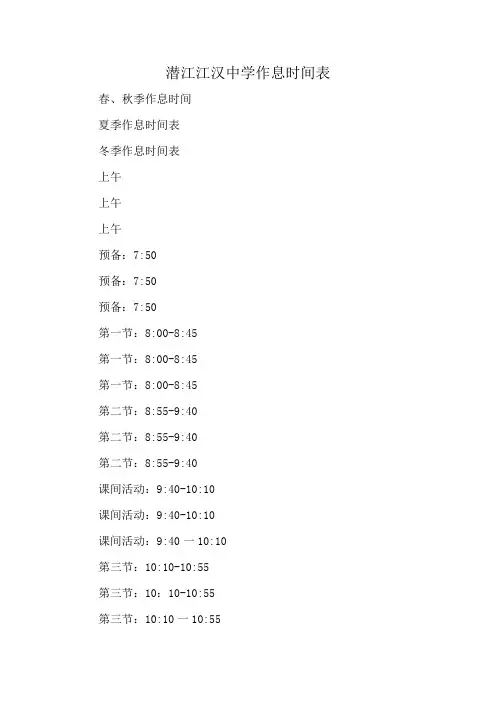 潜江江汉中学作息时间表

春、秋季作息时间

夏季作息时间表

冬季作息时间表

上午

上午

上午

预备：7:50

预备：7:50

预备：7:50

第一节：8:00-8:45

第一节：8:00-8:45

第一节：8:00-8:45

第二节：8:55-9:40

第二节：8:55-9:40

第二节：8:55-9:40

课间活动：9:40-10:10

课间活动：9:40-10:10

课间活动：9:40 一 10:10

第三节：10:10-10:55

第三节：10：10-10:55

第三节：10:10 一 10:55